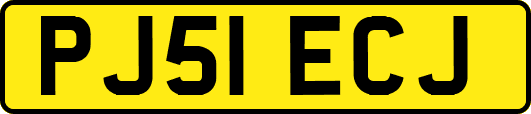 PJ51 ECJ